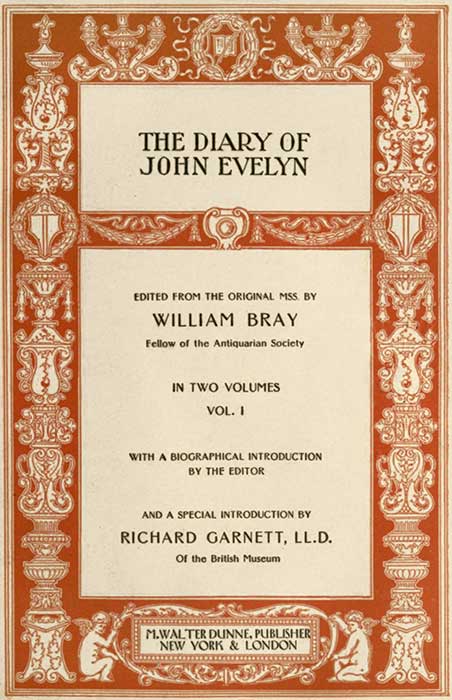 THE DIARY OF JOHN EVELYN

EDITED FROM THE ORIGINAL MSS. BY

WILLIAM BRAY

Fellow of the Antiquarian Society

IN TWO VOLUMES

VOL. I

WITH A BIOGRAPHICAL INTRODUCTION BY THE EDITOR

AND A SPECIAL INTRODUCTION BY

RICHARD GARNETT, LL.D.

Of the British Museum

M. WALTER DUNNE, PUBLISHER
NEW YORK & LONDON